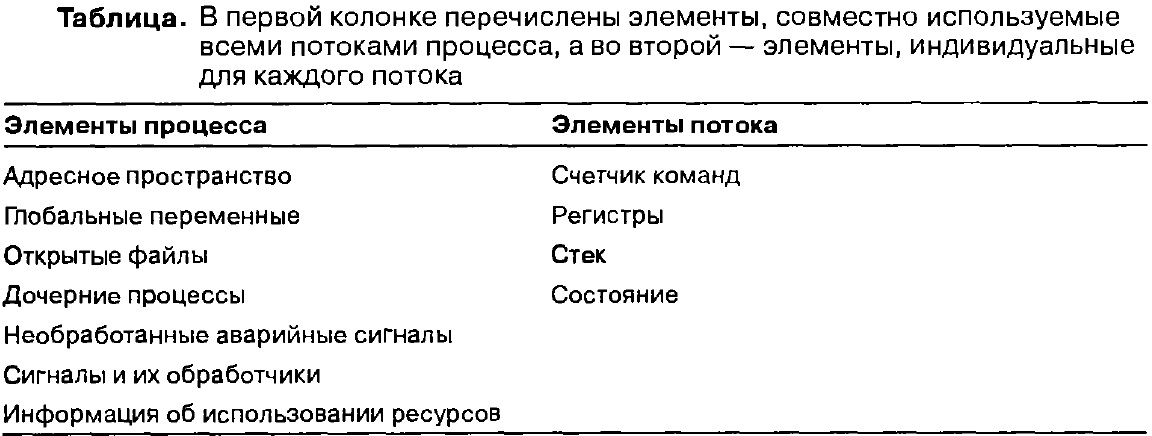 **Таблица.** В первой колонке перечислены элементы, совместно используемые всеми потоками процесса, а во второй — элементы, индивидуальные для каждого потока

| Элементы процесса | Элементы потока |
|---|---|
| Адресное пространство | Счетчик команд |
| Глобальные переменные | Регистры |
| Открытые файлы | Стек |
| Дочерние процессы | Состояние |
| Необработанные аварийные сигналы | |
| Сигналы и их обработчики | |
| Информация об использовании ресурсов | |